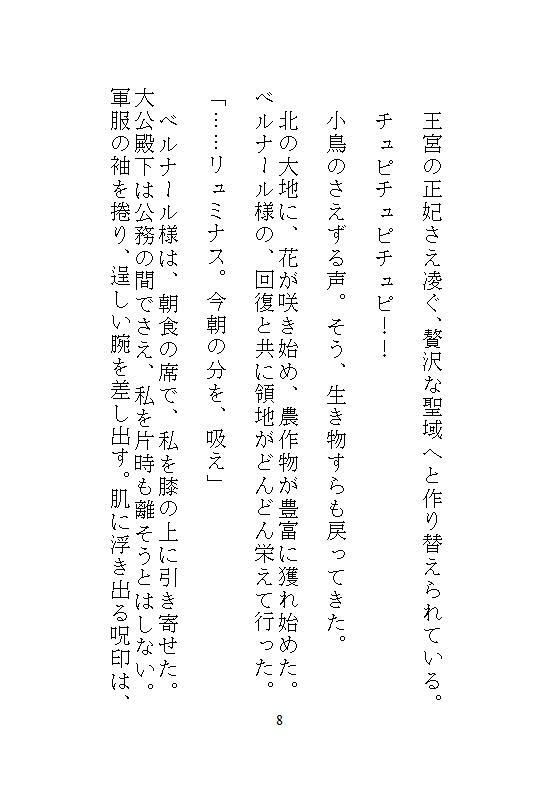 王宮の正妃さえ凌ぐ、贅沢な聖域へと作り替えられている。

チュピチュピチュピ！！

小鳥のさえずる声。そう、生き物すらも戻ってきた。

北の大地に、花が咲き始め、農作物が豊富に獲れ始めた。ベルナール様の、回復と共に領地がどんどん栄えて行った。

「……リュミナス。今朝の分を、吸え」

ベルナール様は、朝食の席で、私を膝の上に引き寄せた。大公殿下は公務の間でさえ、私を片時も離そうとはしない。軍服の袖を捲り、逞しい腕を差し出す。肌に浮き出る呪印は、

8